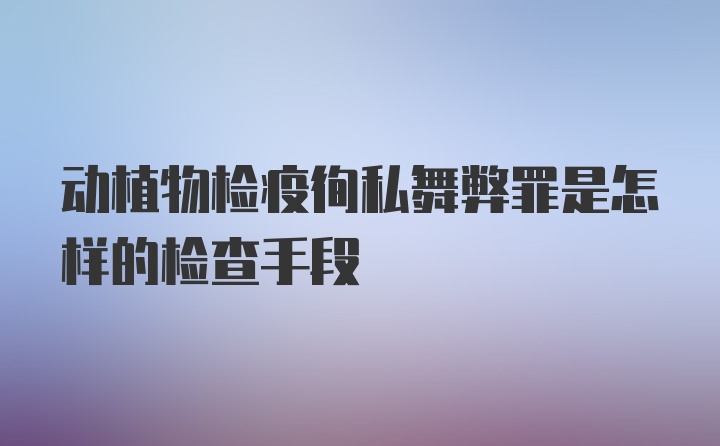 动植物检疫徇私舞弊罪是怎样的检查手段